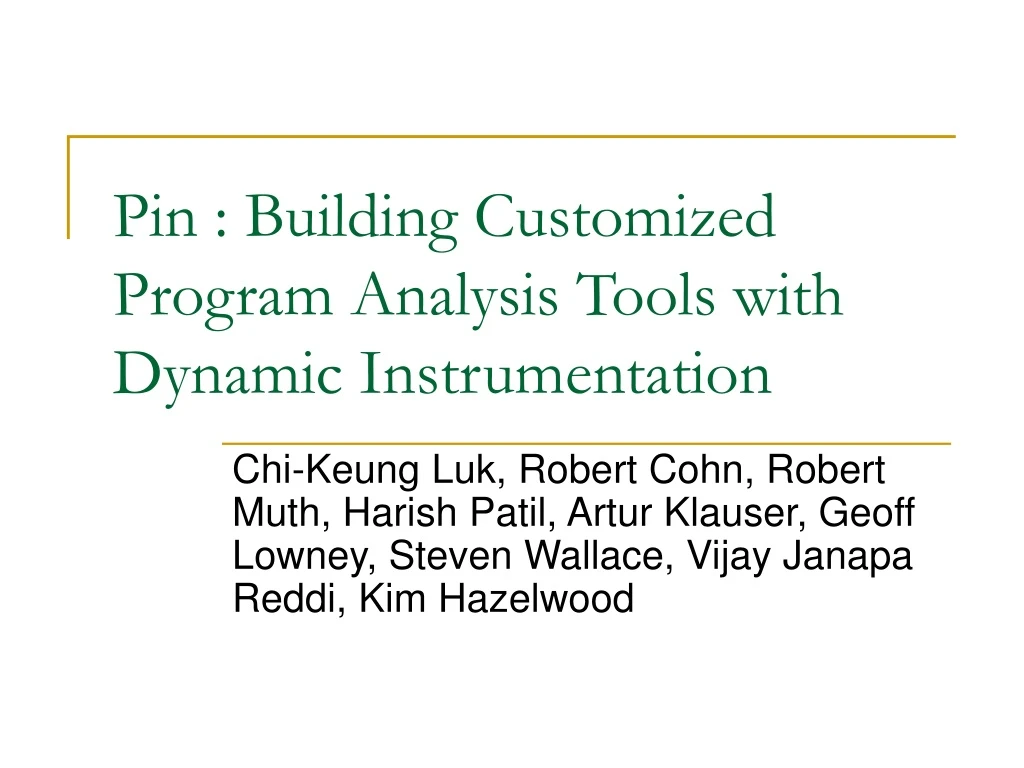 Pin : Building Customized Program Analysis Tools with Dynamic Instrumentation

Chi-Keung Luk, Robert Cohn, Robert Muth, Harish Patil, Artur Klauser, Geoff Lowney, Steven Wallace, Vijay Janapa Reddi, Kim Hazelwood